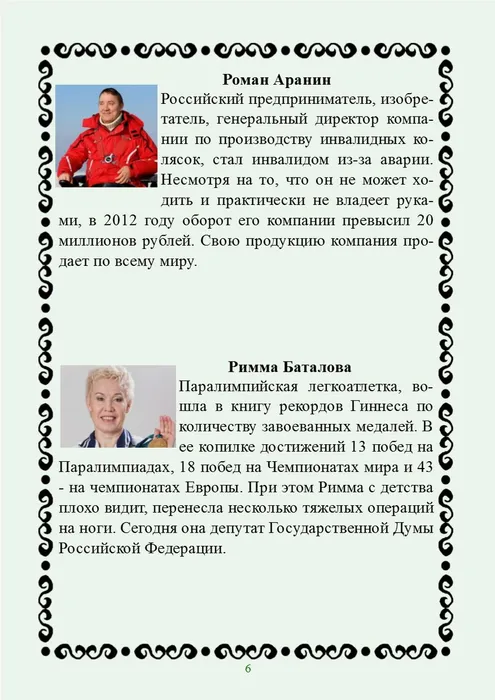 Роман Аранин

Российский предприниматель, изобретатель, генеральный директор компании по производству инвалидных колясок, стал инвалидом из-за аварии. Несмотря на то, что он не может ходить и практически не владеет руками, в 2012 году оборот его компании превысил 20 миллионов рублей. Свою продукцию компания продает по всему миру.

Римма Баталова

Паралимпийская легкоатлетка, вошла в книгу рекордов Гиннеса по количеству завоеванных медалей. В ее копилке достижений 13 побед на Паралимпиадах, 18 побед на Чемпионатах мира и 43 - на чемпионатах Европы. При этом Римма с детства плохо видит, перенесла несколько тяжелых операций на ноги. Сегодня она депутат Государственной Думы Российской Федерации.

6